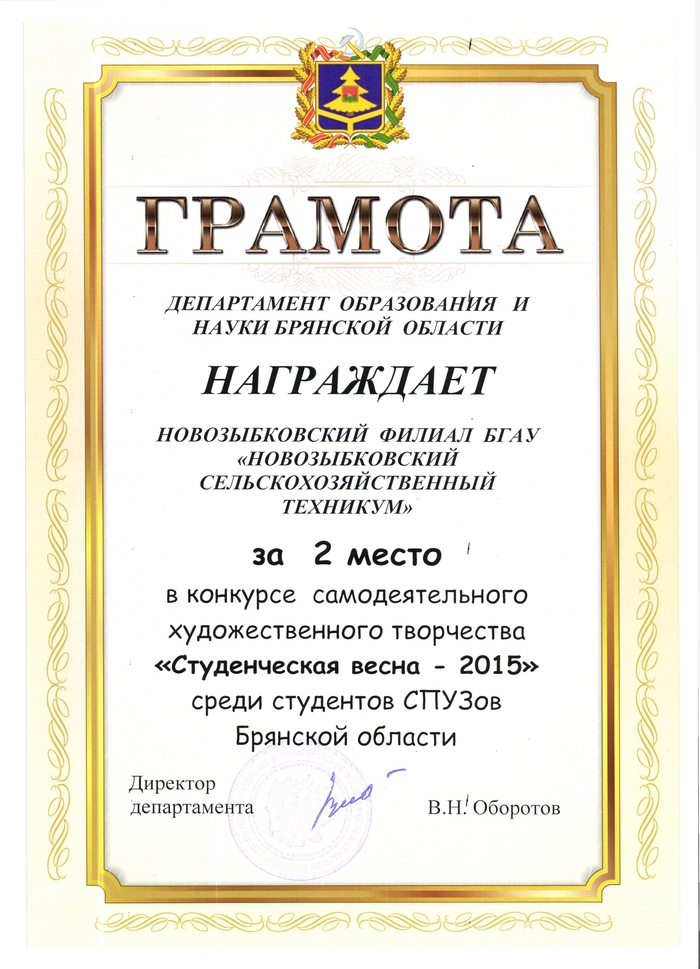 ГРАМОТА

ДЕПАРТАМЕНТ ОБРАЗОВАНИЯ И НАУКИ БРЯНСКОЙ ОБЛАСТИ

НАГРАЖДАЕТ

НОВОЗЫБКОВСКИЙ ФИЛИАЛ БГАУ «НОВОЗЫБКОВСКИЙ СЕЛЬСКОХОЗЯЙСТВЕННЫЙ ТЕХНИКУМ»

за 2 место

в конкурсе самодеятельного художественного творчества «Студенческая весна - 2015» среди студентов СПУЗов Брянской области

Директор
департамента

В.Н. Оборотов